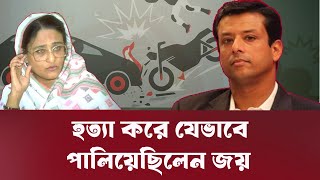 হত্যা করে যেভাবে পালিয়েছিলেন জয়